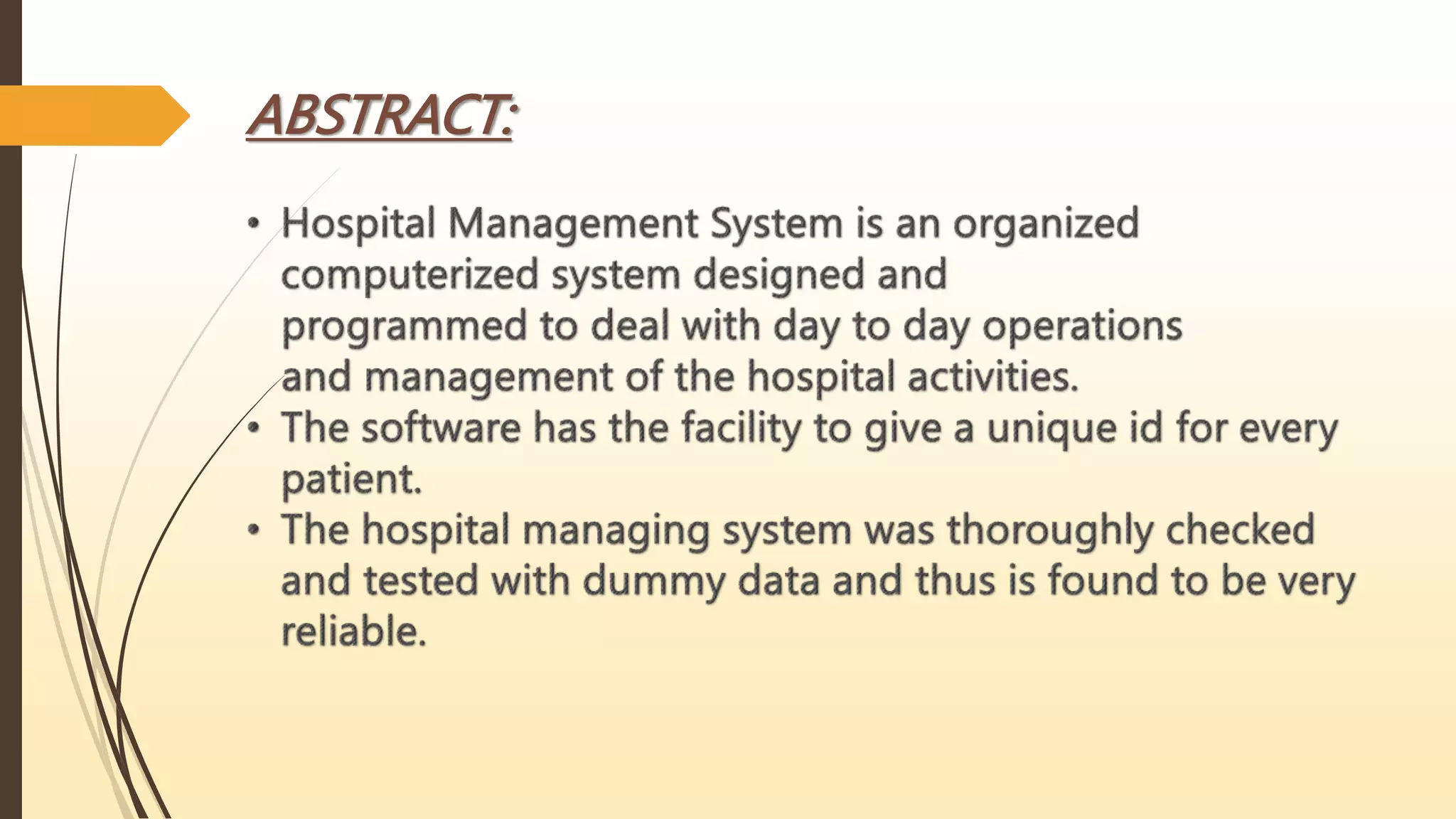 ABSTRACT:

• Hospital Management System is an organized computerized system designed and programmed to deal with day to day operations and management of the hospital activities.
• The software has the facility to give a unique id for every patient.
• The hospital managing system was thoroughly checked and tested with dummy data and thus is found to be very reliable.